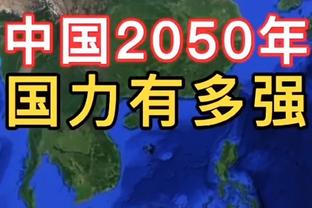 中国2050年
国力有多强